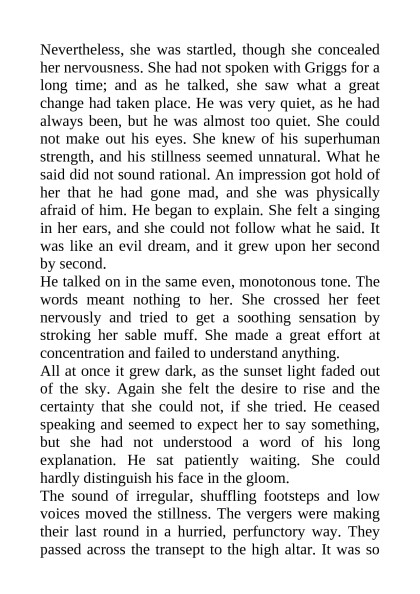 Nevertheless, she was startled, though she concealed her nervousness. She had not spoken with Griggs for a long time; and as he talked, she saw what a great change had taken place. He was very quiet, as he had always been, but he was almost too quiet. She could not make out his eyes. She knew of his superhuman strength, and his stillness seemed unnatural. What he said did not sound rational. An impression got hold of her that he had gone mad, and she was physically afraid of him. He began to explain. She felt a singing in her ears, and she could not follow what he said. It was like an evil dream, and it grew upon her second by second.

He talked on in the same even, monotonous tone. The words meant nothing to her. She crossed her feet nervously and tried to get a soothing sensation by stroking her sable muff. She made a great effort at concentration and failed to understand anything.

All at once it grew dark, as the sunset light faded out of the sky. Again she felt the desire to rise and the certainty that she could not, if she tried. He ceased speaking and seemed to expect her to say something, but she had not understood a word of his long explanation. He sat patiently waiting. She could hardly distinguish his face in the gloom.

The sound of irregular, shuffling footsteps and low voices moved the stillness. The vergers were making their last round in a hurried, perfunctory way. They passed across the transept to the high altar. It was so